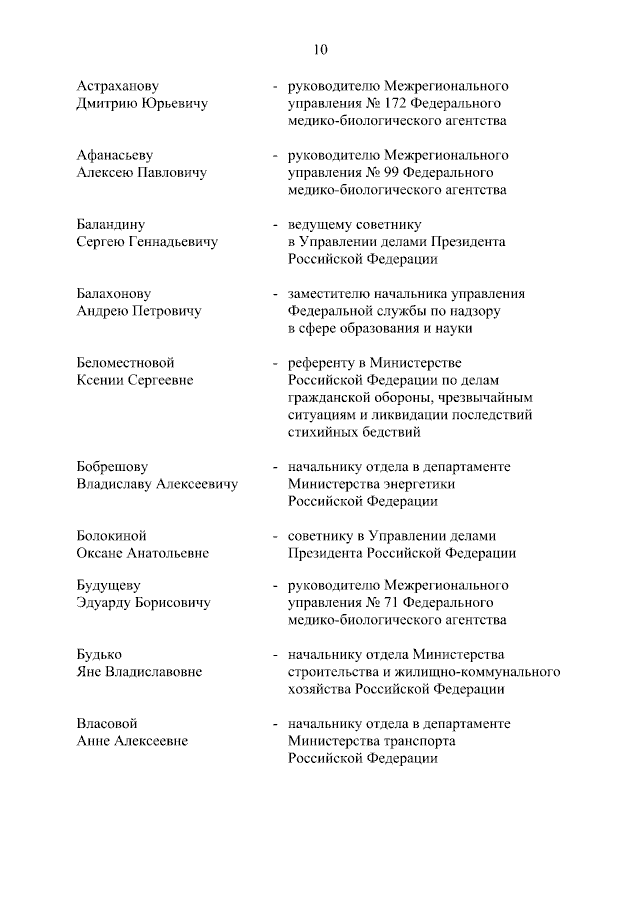 10

Астраханову Дмитрию Юрьевичу - руководителю Межрегионального управления № 172 Федерального медико-биологического агентства

Афанасьеву Алексею Павловичу - руководителю Межрегионального управления № 99 Федерального медико-биологического агентства

Баландину Сергею Геннадьевичу - ведущему советнику в Управлении делами Президента Российской Федерации

Балахонову Андрею Петровичу - заместителю начальника управления Федеральной службы по надзору в сфере образования и науки

Беломестновой Ксении Сергеевне - референту в Министерстве Российской Федерации по делам гражданской обороны, чрезвычайным ситуациям и ликвидации последствий стихийных бедствий

Бобрешову Владиславу Алексеевичу - начальнику отдела в департаменте Министерства энергетики Российской Федерации

Болокиной Оксане Анатольевне - советнику в Управлении делами Президента Российской Федерации

Будущеву Эдуарду Борисовичу - руководителю Межрегионального управления № 71 Федерального медико-биологического агентства

Будько Яне Владиславовне - начальнику отдела Министерства строительства и жилищно-коммунального хозяйства Российской Федерации

Власовой Анне Алексеевне - начальнику отдела в департаменте Министерства транспорта Российской Федерации